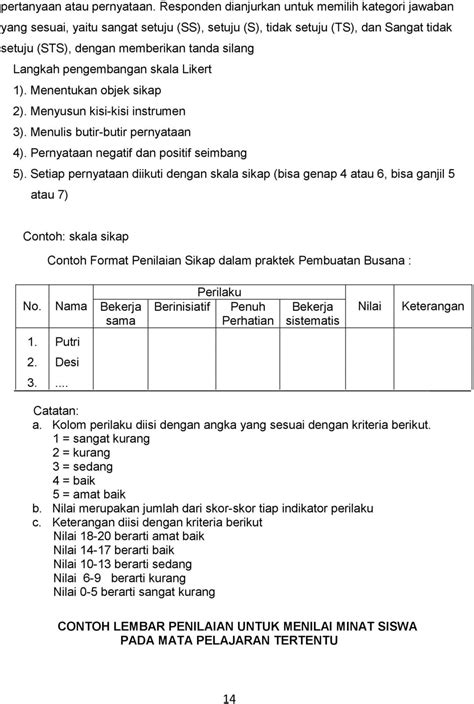 pertanyaan atau pernyataan. Responden dianjurkan untuk memilih kategori jawaban yang sesuai, yaitu sangat setuju (SS), setuju (S), tidak setuju (TS), dan Sangat tidak setuju (STS), dengan memberikan tanda silang

Langkah pengembangan skala Likert
1). Menentukan objek sikap
2). Menyusun kisi-kisi instrumen
3). Menulis butir-butir pernyataan
4). Pernyataan negatif dan positif seimbang
5). Setiap pernyataan diikuti dengan skala sikap (bisa genap 4 atau 6, bisa ganjil 5 atau 7)

Contoh: skala sikap

Contoh Format Penilaian Sikap dalam praktek Pembuatan Busana :

| No. | Nama | Perilaku: Bekerja sama | Perilaku: Berinisiatif | Perilaku: Penuh Perhatian | Perilaku: Bekerja sistematis | Nilai | Keterangan |
|---|---|---|---|---|---|---|---|
| 1. | Putri | | | | | | |
| 2. | Desi | | | | | | |
| 3. | .... | | | | | | |

Catatan:
a. Kolom perilaku diisi dengan angka yang sesuai dengan kriteria berikut.
1 = sangat kurang
2 = kurang
3 = sedang
4 = baik
5 = amat baik
b. Nilai merupakan jumlah dari skor-skor tiap indikator perilaku
c. Keterangan diisi dengan kriteria berikut
Nilai 18-20 berarti amat baik
Nilai 14-17 berarti baik
Nilai 10-13 berarti sedang
Nilai 6-9 berarti kurang
Nilai 0-5 berarti sangat kurang

CONTOH LEMBAR PENILAIAN UNTUK MENILAI MINAT SISWA PADA MATA PELAJARAN TERTENTU

14